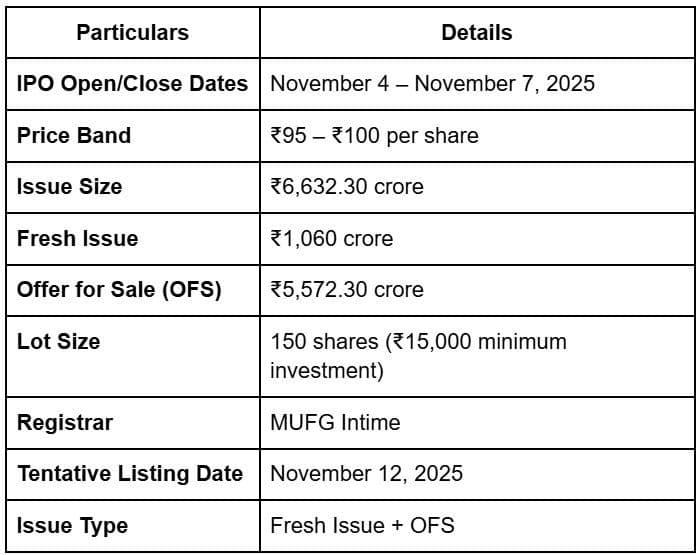 | Particulars | Details |
|---|---|
| IPO Open/Close Dates | November 4 – November 7, 2025 |
| Price Band | ₹95 – ₹100 per share |
| Issue Size | ₹6,632.30 crore |
| Fresh Issue | ₹1,060 crore |
| Offer for Sale (OFS) | ₹5,572.30 crore |
| Lot Size | 150 shares (₹15,000 minimum investment) |
| Registrar | MUFG Intime |
| Tentative Listing Date | November 12, 2025 |
| Issue Type | Fresh Issue + OFS |